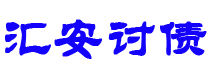 汇安讨债